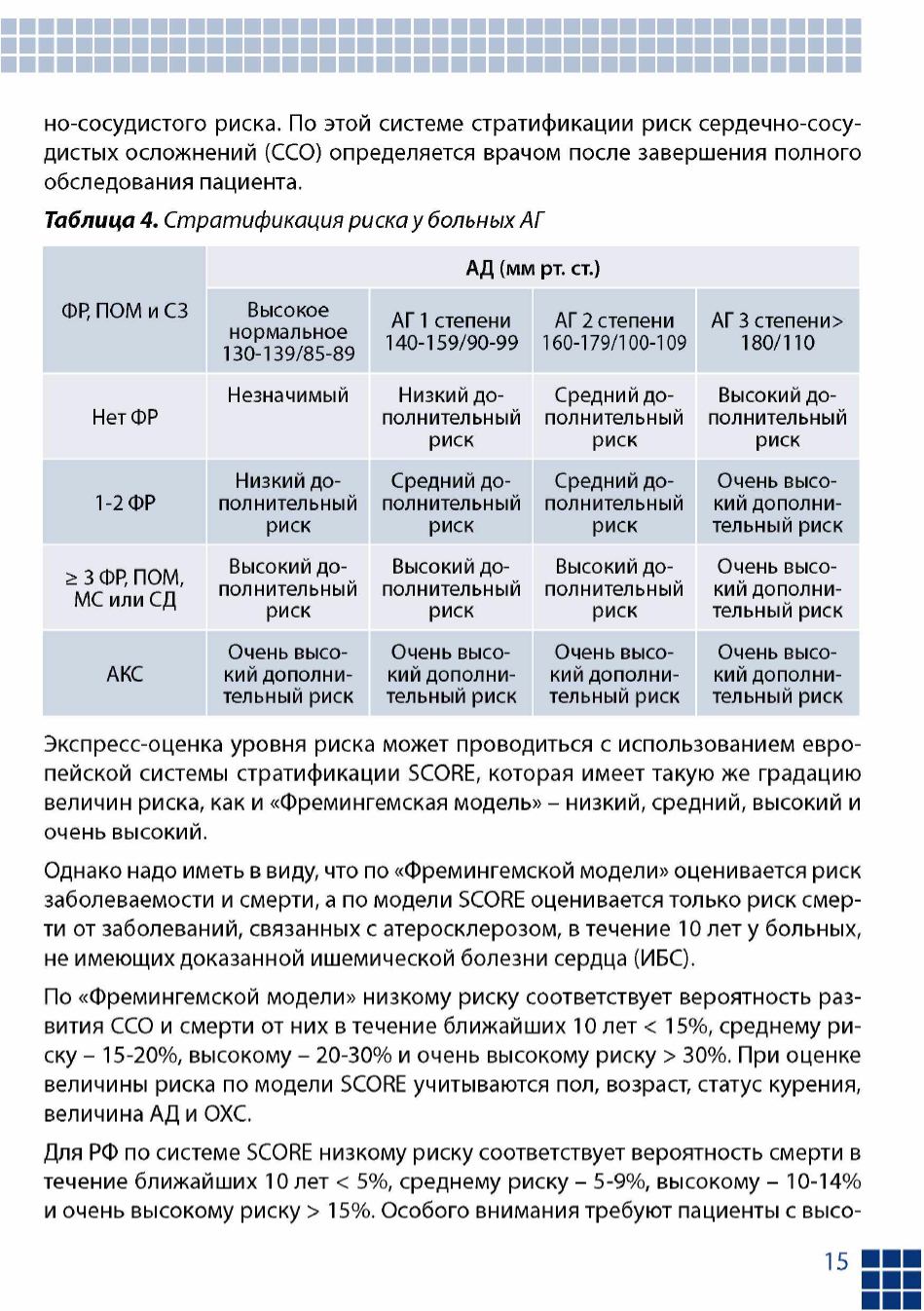 но-сосудистого риска. По этой системе стратификации риск сердечно-сосудистых осложнений (ССО) определяется врачом после завершения полного обследования пациента.

**Таблица 4.** Стратификация риска у больных АГ

| ФР, ПОМ и СЗ | АД (мм рт. ст.) | | | |
|---|---|---|---|---|
| | Высокое нормальное 130-139/85-89 | АГ 1 степени 140-159/90-99 | АГ 2 степени 160-179/100-109 | АГ 3 степени> 180/110 |
| Нет ФР | Незначимый | Низкий дополнительный риск | Средний дополнительный риск | Высокий дополнительный риск |
| 1-2 ФР | Низкий дополнительный риск | Средний дополнительный риск | Средний дополнительный риск | Очень высокий дополнительный риск |
| ≥ 3 ФР, ПОМ, МС или СД | Высокий дополнительный риск | Высокий дополнительный риск | Высокий дополнительный риск | Очень высокий дополнительный риск |
| АКС | Очень высокий дополнительный риск | Очень высокий дополнительный риск | Очень высокий дополнительный риск | Очень высокий дополнительный риск |

Экспресс-оценка уровня риска может проводиться с использованием европейской системы стратификации SCORE, которая имеет такую же градацию величин риска, как и «Фремингемская модель» – низкий, средний, высокий и очень высокий.

Однако надо иметь в виду, что по «Фремингемской модели» оценивается риск заболеваемости и смерти, а по модели SCORE оценивается только риск смерти от заболеваний, связанных с атеросклерозом, в течение 10 лет у больных, не имеющих доказанной ишемической болезни сердца (ИБС).

По «Фремингемской модели» низкому риску соответствует вероятность развития ССО и смерти от них в течение ближайших 10 лет < 15%, среднему риску – 15-20%, высокому – 20-30% и очень высокому риску > 30%. При оценке величины риска по модели SCORE учитываются пол, возраст, статус курения, величина АД и ОХС.

Для РФ по системе SCORE низкому риску соответствует вероятность смерти в течение ближайших 10 лет < 5%, среднему риску – 5-9%, высокому – 10-14% и очень высокому риску > 15%. Особого внимания требуют пациенты с высо-

15